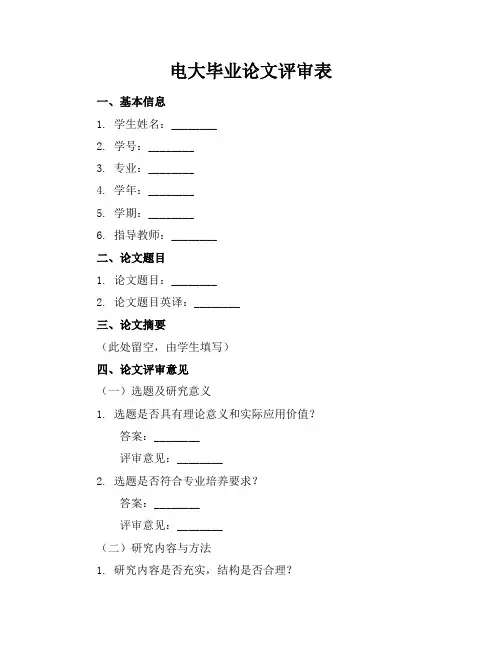 电大毕业论文评审表

一、基本信息

1. 学生姓名：________

2. 学号：________

3. 专业：________

4. 学年：________

5. 学期：________

6. 指导教师：________

二、论文题目

1. 论文题目：________

2. 论文题目英译：________

三、论文摘要

（此处留空，由学生填写）

四、论文评审意见

（一）选题及研究意义

1. 选题是否具有理论意义和实际应用价值？

答案：________

评审意见：________

2. 选题是否符合专业培养要求？

答案：________

评审意见：________

（二）研究内容与方法

1. 研究内容是否充实，结构是否合理？